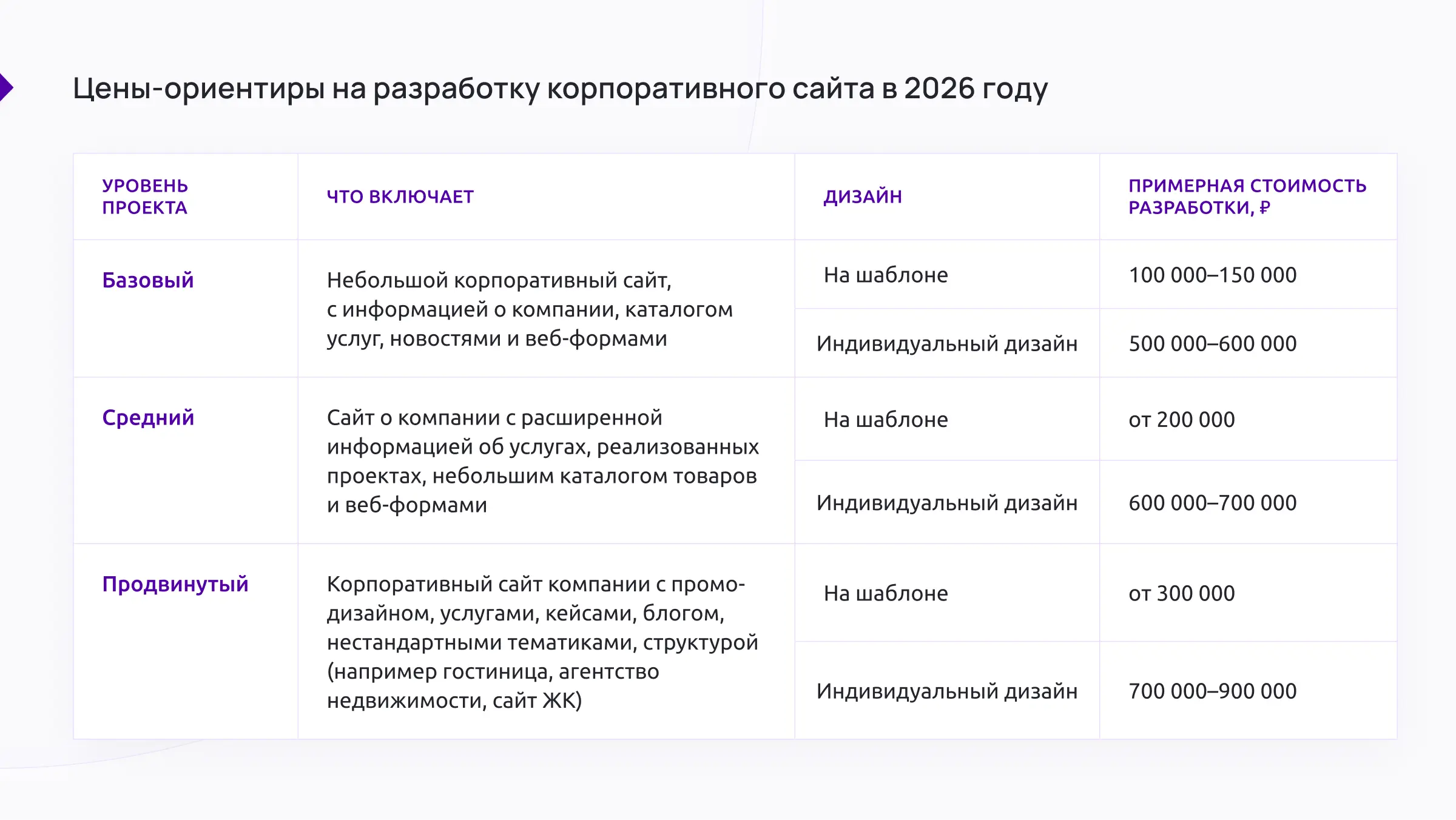 Цены-ориентиры на разработку корпоративного сайта в 2026 году

| УРОВЕНЬ ПРОЕКТА | ЧТО ВКЛЮЧАЕТ | ДИЗАЙН | ПРИМЕРНАЯ СТОИМОСТЬ РАЗРАБОТКИ, ₽ |
|---|---|---|---|
| Базовый | Небольшой корпоративный сайт, с информацией о компании, каталогом услуг, новостями и веб-формами | На шаблоне | 100 000–150 000 |
| | | Индивидуальный дизайн | 500 000–600 000 |
| Средний | Сайт о компании с расширенной информацией об услугах, реализованных проектах, небольшим каталогом товаров и веб-формами | На шаблоне | от 200 000 |
| | | Индивидуальный дизайн | 600 000–700 000 |
| Продвинутый | Корпоративный сайт компании с промо-дизайном, услугами, кейсами, блогом, нестандартными тематиками, структурой (например гостиница, агентство недвижимости, сайт ЖК) | На шаблоне | от 300 000 |
| | | Индивидуальный дизайн | 700 000–900 000 |